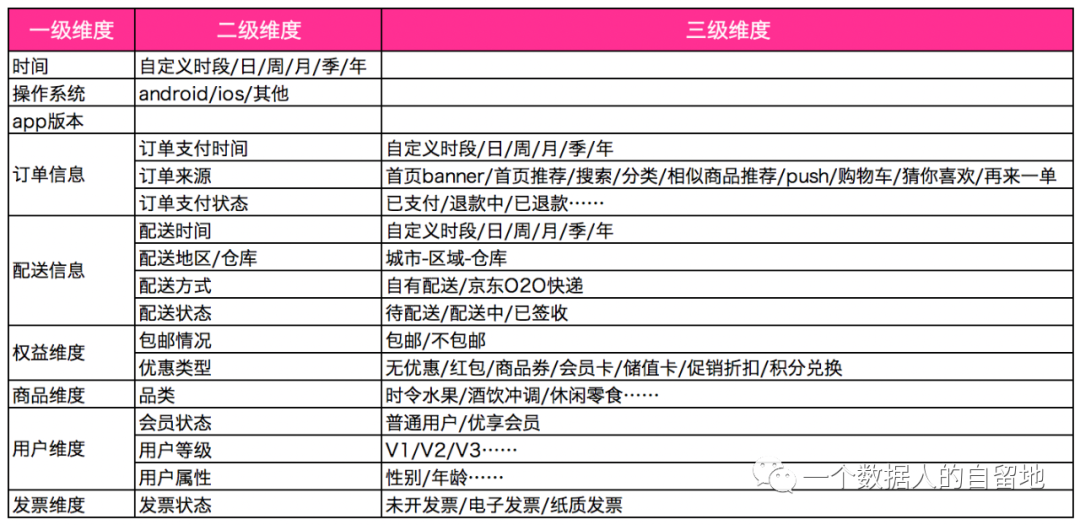 | 一级维度 | 二级维度 | 三级维度 |
|---|---|---|
| 时间 | 自定义时段/日/周/月/季/年 |  |
| 操作系统 | android/ios/其他 |  |
| app版本 |  |  |
| 订单信息 | 订单支付时间 | 自定义时段/日/周/月/季/年 |
|  | 订单来源 | 首页banner/首页推荐/搜索/分类/相似商品推荐/push/购物车/猜你喜欢/再来一单 |
|  | 订单支付状态 | 已支付/退款中/已退款…… |
| 配送信息 | 配送时间 | 自定义时段/日/周/月/季/年 |
|  | 配送地区/仓库 | 城市-区域-仓库 |
|  | 配送方式 | 自有配送/京东O2O快递 |
|  | 配送状态 | 待配送/配送中/已签收 |
| 权益维度 | 包邮情况 | 包邮/不包邮 |
|  | 优惠类型 | 无优惠/红包/商品券/会员卡/储值卡/促销折扣/积分兑换 |
| 商品维度 | 品类 | 时令水果/酒饮冲调/休闲零食…… |
| 用户维度 | 会员状态 | 普通用户/优享会员 |
|  | 用户等级 | V1/V2/V3…… |
|  | 用户属性 | 性别/年龄…… |
| 发票维度 | 发票状态 | 未开发票/电子发票/纸质发票 |

一个数据人的自留地